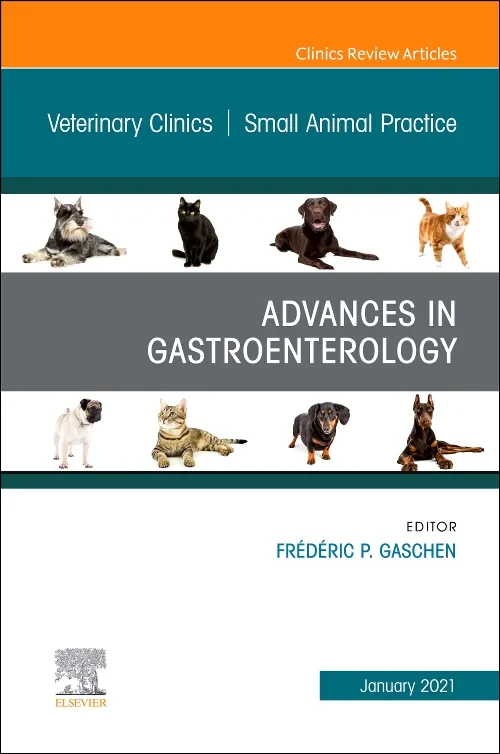 Clinics Review Articles

Veterinary Clinics | Small Animal Practice

ADVANCES IN GASTROENTEROLOGY

EDITOR
FRÉDÉRIC P. GASCHEN

ELSEVIER

January 2021